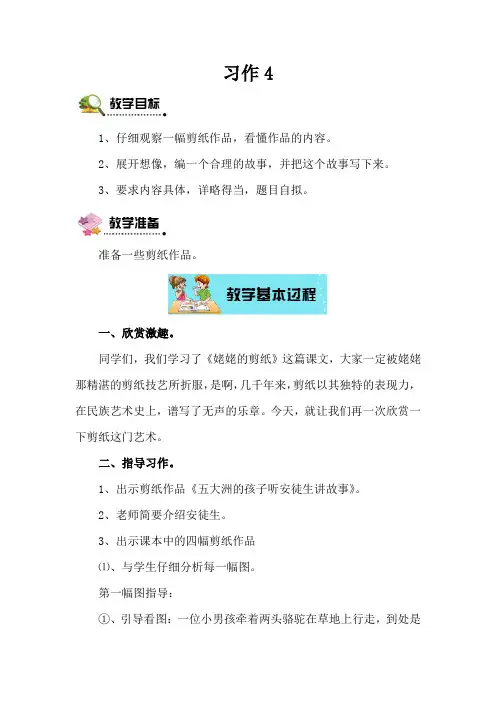 习作4

教学目标

1、仔细观察一幅剪纸作品，看懂作品的内容。

2、展开想像，编一个合理的故事，并把这个故事写下来。

3、要求内容具体，详略得当，题目自拟。

教学准备

准备一些剪纸作品。

教学基本过程

一、欣赏激趣。

同学们，我们学习了《姥姥的剪纸》这篇课文，大家一定被姥姥那精湛的剪纸技艺所折服，是啊，几千年来，剪纸以其独特的表现力，在民族艺术史上，谱写了无声的乐章。今天，就让我们再一次欣赏一下剪纸这门艺术。

二、指导习作。

1、出示剪纸作品《五大洲的孩子听安徒生讲故事》。

2、老师简要介绍安徒生。

3、出示课本中的四幅剪纸作品

⑴、与学生仔细分析每一幅图。

第一幅图指导：

①、引导看图：一位小男孩牵着两头骆驼在草地上行走，到处是